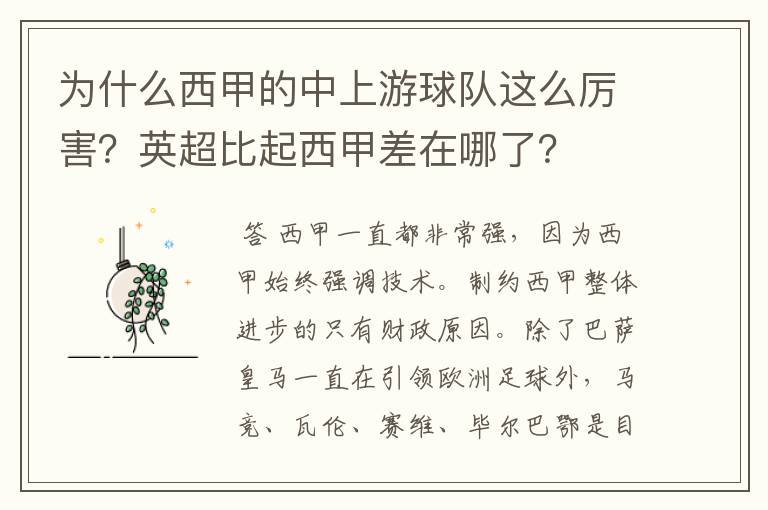 为什么西甲的中上游球队这么厉害？英超比起西甲差在哪了？

答 西甲一直都非常强，因为西甲始终强调技术。制约西甲整体进步的只有财政原因。除了巴萨皇马一直在引领欧洲足球外，马竞、瓦伦、赛维、毕尔巴鄂是目